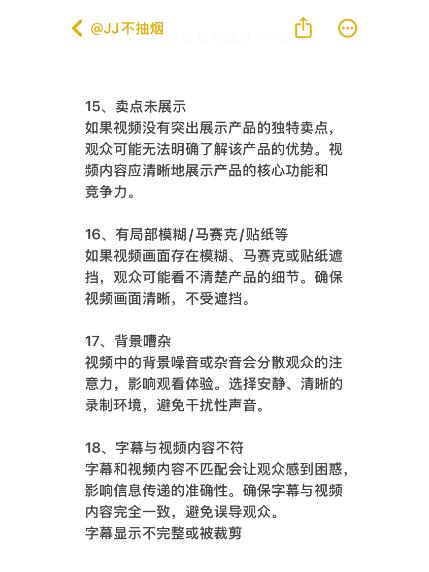 @JJ不抽烟

15、卖点未展示
如果视频没有突出展示产品的独特卖点，观众可能无法明确了解该产品的优势。视频内容应清晰地展示产品的核心功能和竞争力。

16、有局部模糊/马赛克/贴纸等
如果视频画面存在模糊、马赛克或贴纸遮挡，观众可能看不清楚产品的细节。确保视频画面清晰，不受遮挡。

17、背景嘈杂
视频中的背景噪音或杂音会分散观众的注意力，影响观看体验。选择安静、清晰的录制环境，避免干扰性声音。

18、字幕与视频内容不符
字幕和视频内容不匹配会让观众感到困惑，影响信息传递的准确性。确保字幕与视频内容完全一致，避免误导观众。
字幕显示不完整或被裁剪